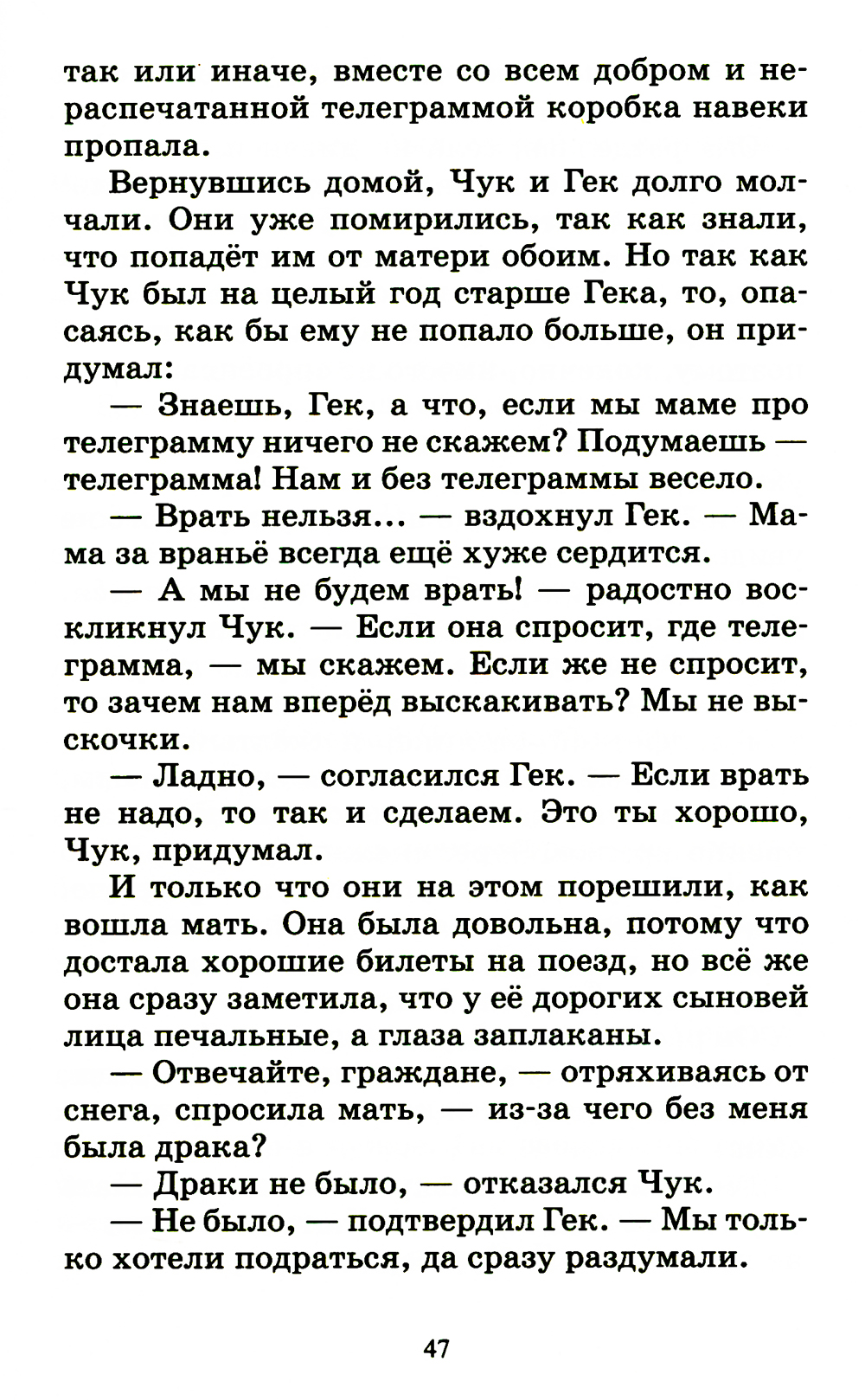 так или иначе, вместе со всем добром и нераспечатанной телеграммой коробка навеки пропала.

Вернувшись домой, Чук и Гек долго молчали. Они уже помирились, так как знали, что попадёт им от матери обоим. Но так как Чук был на целый год старше Гека, то, опасаясь, как бы ему не попало больше, он придумал:

— Знаешь, Гек, а что, если мы маме про телеграмму ничего не скажем? Подумаешь — телеграмма! Нам и без телеграммы весело.

— Врать нельзя... — вздохнул Гек. — Мама за враньё всегда ещё хуже сердится.

— А мы не будем врать! — радостно воскликнул Чук. — Если она спросит, где телеграмма, — мы скажем. Если же не спросит, то зачем нам вперёд выскакивать? Мы не выскочки.

— Ладно, — согласился Гек. — Если врать не надо, то так и сделаем. Это ты хорошо, Чук, придумал.

И только что они на этом порешили, как вошла мать. Она была довольна, потому что достала хорошие билеты на поезд, но всё же она сразу заметила, что у её дорогих сыновей лица печальные, а глаза заплаканы.

— Отвечайте, граждане, — отряхиваясь от снега, спросила мать, — из-за чего без меня была драка?

— Драки не было, — отказался Чук.

— Не было, — подтвердил Гек. — Мы только хотели подраться, да сразу раздумали.

47